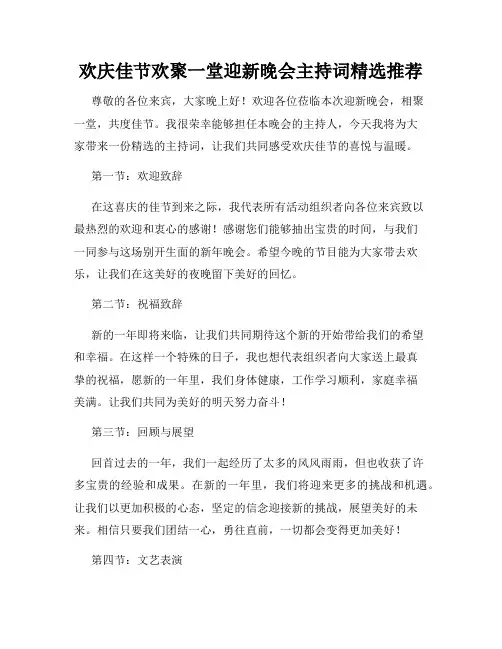 欢庆佳节欢聚一堂迎新晚会主持词精选推荐

尊敬的各位来宾，大家晚上好！欢迎各位莅临本次迎新晚会，相聚一堂，共度佳节。我很荣幸能够担任本晚会的主持人，今天我将为大家带来一份精选的主持词，让我们共同感受欢庆佳节的喜悦与温暖。

第一节：欢迎致辞

在这喜庆的佳节到来之际，我代表所有活动组织者向各位来宾致以最热烈的欢迎和衷心的感谢！感谢您们能够抽出宝贵的时间，与我们一同参与这场别开生面的新年晚会。希望今晚的节目能为大家带去欢乐，让我们在这美好的夜晚留下美好的回忆。

第二节：祝福致辞

新的一年即将来临，让我们共同期待这个新的开始带给我们的希望和幸福。在这样一个特殊的日子，我也想代表组织者向大家送上最真挚的祝福，愿新的一年里，我们身体健康，工作学习顺利，家庭幸福美满。让我们共同为美好的明天努力奋斗！

第三节：回顾与展望

回首过去的一年，我们一起经历了太多的风风雨雨，但也收获了许多宝贵的经验和成果。在新的一年里，我们将迎来更多的挑战和机遇。让我们以更加积极的心态，坚定的信念迎接新的挑战，展望美好的未来。相信只要我们团结一心，勇往直前，一切都会变得更加美好！

第四节：文艺表演